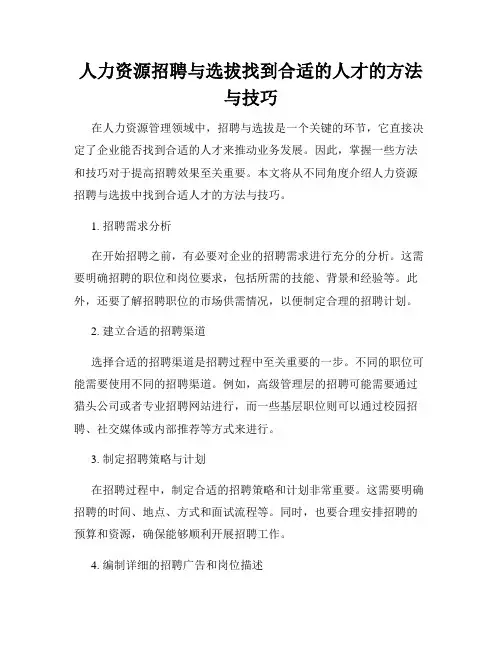 人力资源招聘与选拔找到合适的人才的方法与技巧

在人力资源管理领域中，招聘与选拔是一个关键的环节，它直接决定了企业能否找到合适的人才来推动业务发展。因此，掌握一些方法和技巧对于提高招聘效果至关重要。本文将从不同角度介绍人力资源招聘与选拔中找到合适人才的方法与技巧。

1. 招聘需求分析

在开始招聘之前，有必要对企业的招聘需求进行充分的分析。这需要明确招聘的职位和岗位要求，包括所需的技能、背景和经验等。此外，还要了解招聘职位的市场供需情况，以便制定合理的招聘计划。

2. 建立合适的招聘渠道

选择合适的招聘渠道是招聘过程中至关重要的一步。不同的职位可能需要使用不同的招聘渠道。例如，高级管理层的招聘可能需要通过猎头公司或者专业招聘网站进行，而一些基层职位则可以通过校园招聘、社交媒体或内部推荐等方式来进行。

3. 制定招聘策略与计划

在招聘过程中，制定合适的招聘策略和计划非常重要。这需要明确招聘的时间、地点、方式和面试流程等。同时，也要合理安排招聘的预算和资源，确保能够顺利开展招聘工作。

4. 编制详细的招聘广告和岗位描述